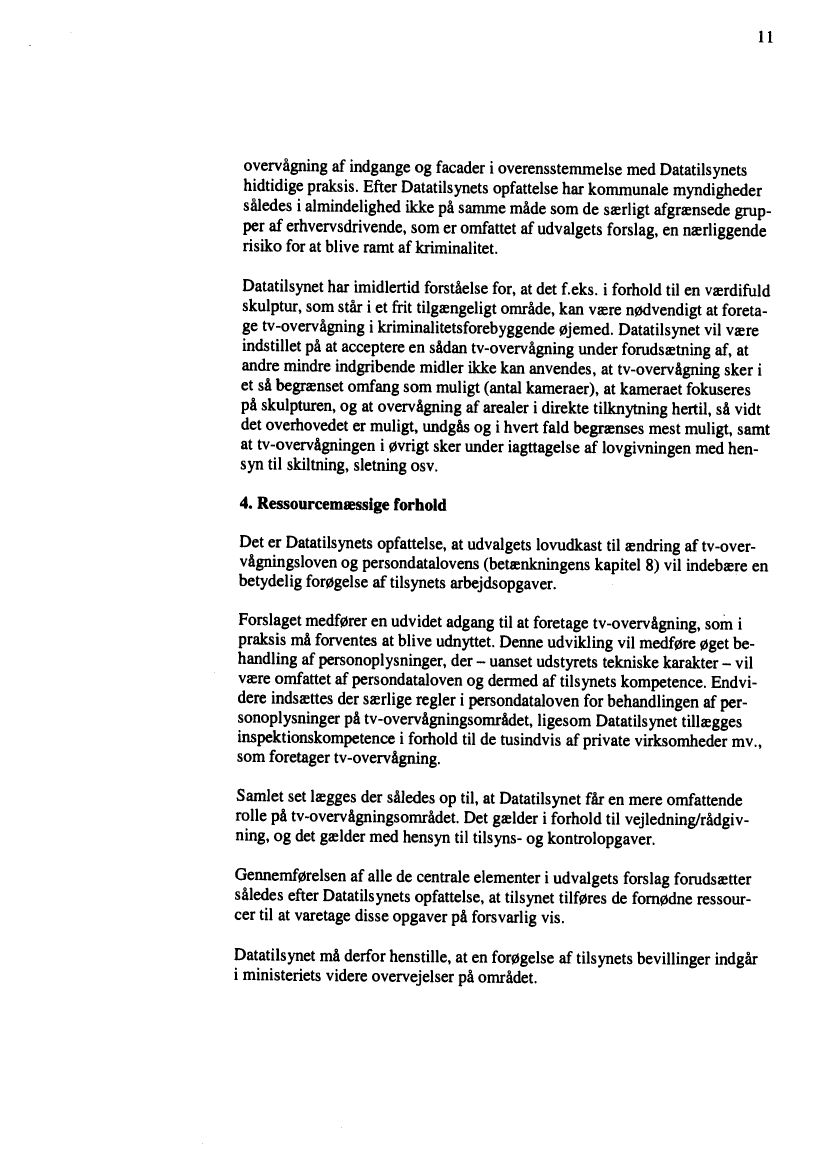 11

overvågning af indgange og facader i overensstemmelse med Datatilsynets hidtidige praksis. Efter Datatilsynets opfattelse har kommunale myndigheder således i almindelighed ikke på samme måde som de særligt afgrænsede grupper af erhvervsdrivende, som er omfattet af udvalgets forslag, en nærliggende risiko for at blive ramt af kriminalitet.

Datatilsynet har imidlertid forståelse for, at det f.eks. i forhold til en værdifuld skulptur, som står i et frit tilgængeligt område, kan være nødvendigt at foretage tv-overvågning i kriminalitetsforebyggende øjemed. Datatilsynet vil være indstillet på at acceptere en sådan tv-overvågning under forudsætning af, at andre mindre indgribende midler ikke kan anvendes, at tv-overvågning sker i et så begrænset omfang som muligt (antal kameraer), at kameraet fokuseres på skulpturen, og at overvågning af arealer i direkte tilknytning hertil, så vidt det overhovedet er muligt, undgås og i hvert fald begrænses mest muligt, samt at tv-overvågningen i øvrigt sker under iagttagelse af lovgivningen med hensyn til skiltning, sletning osv.

4. Ressourcemæssige forhold

Det er Datatilsynets opfattelse, at udvalgets lovudkast til ændring af tv-overvågningsloven og persondatalovens (betænkningens kapitel 8) vil indebære en betydelig forøgelse af tilsynets arbejdsopgaver.

Forslaget medfører en udvidet adgang til at foretage tv-overvågning, som i praksis må forventes at blive udnyttet. Denne udvikling vil medføre øget behandling af personoplysninger, der – uanset udstyrets tekniske karakter – vil være omfattet af persondataloven og dermed af tilsynets kompetence. Endvidere indsættes der særlige regler i persondataloven for behandlingen af personoplysninger på tv-overvågningsområdet, ligesom Datatilsynet tillægges inspektionskompetence i forhold til de tusindvis af private virksomheder mv., som foretager tv-overvågning.

Samlet set lægges der således op til, at Datatilsynet får en mere omfattende rolle på tv-overvågningsområdet. Det gælder i forhold til vejledning/rådgivning, og det gælder med hensyn til tilsyns- og kontrolopgaver.

Gennemførelsen af alle de centrale elementer i udvalgets forslag forudsætter således efter Datatilsynets opfattelse, at tilsynet tilføres de fornødne ressourcer til at varetage disse opgaver på forsvarlig vis.

Datatilsynet må derfor henstille, at en forøgelse af tilsynets bevillinger indgår i ministeriets videre overvejelser på området.